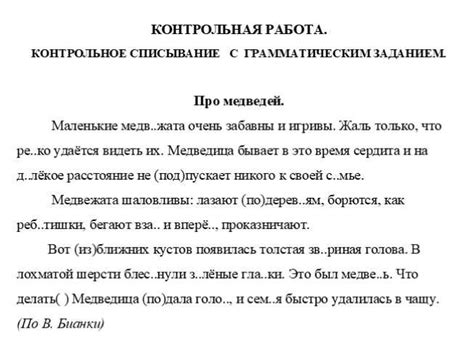 КОНТРОЛЬНАЯ РАБОТА.

КОНТРОЛЬНОЕ СПИСЫВАНИЕ С ГРАММАТИЧЕСКИМ ЗАДАНИЕМ.

Про медведей.

Маленькие медв..жата очень забавны и игривы. Жаль только, что ре..ко удаётся видеть их. Медведица бывает в это время сердита и на д..лёкое расстояние не (под)пускает никого к своей с..мье.

Медвежата шаловливы: лазают (по)дерев..ям, борются, как реб..тишки, бегают вза.. и вперё.., проказничают.

Вот (из)ближних кустов появилась толстая зв..риная голова. В лохматой шерсти блес..нули з..лёные гла..ки. Это был медве..ь. Что делать( ) Медведица (по)дала голо.., и сем..я быстро удалилась в чащу.

(По В. Бианки)